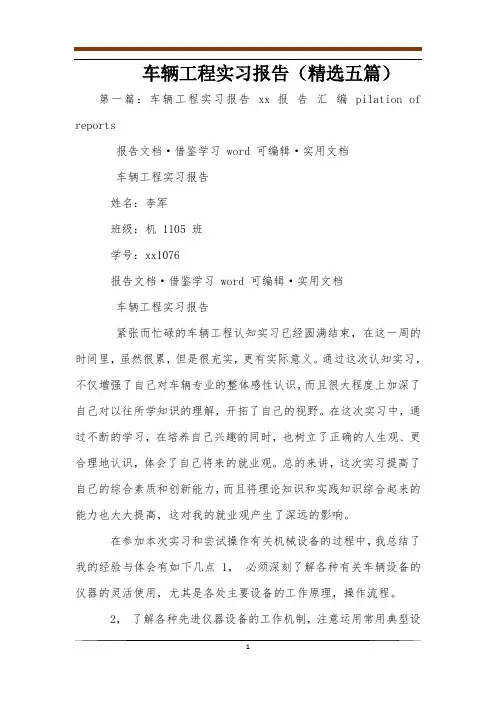 车辆工程实习报告（精选五篇）

第一篇：车辆工程实习报告 xx 报 告 汇 编 pilation of reports

报告文档·借鉴学习 word 可编辑·实用文档

车辆工程实习报告

姓名：李军

班级：机 1105 班

学号：xx1076

报告文档·借鉴学习 word 可编辑·实用文档

车辆工程实习报告

紧张而忙碌的车辆工程认知实习已经圆满结束，在这一周的时间里，虽然很累，但是很充实，更有实际意义。通过这次认知实习，不仅增强了自己对车辆专业的整体感性认识，而且很大程度上加深了自己对以往所学知识的理解，开拓了自己的视野。在这次实习中，通过不断的学习，在培养自己兴趣的同时，也树立了正确的人生观、更合理地认识，体会了自己将来的就业观。总的来讲，这次实习提高了自己的综合素质和创新能力，而且将理论知识和实践知识综合起来的能力也大大提高，这对我的就业观产生了深远的影响。

在参加本次实习和尝试操作有关机械设备的过程中，我总结了我的经验与体会有如下几点 1， 必须深刻了解各种有关车辆设备的仪器的灵活使用，尤其是各处主要设备的工作原理，操作流程。

2， 了解各种先进仪器设备的工作机制，注意运用常用典型设

1